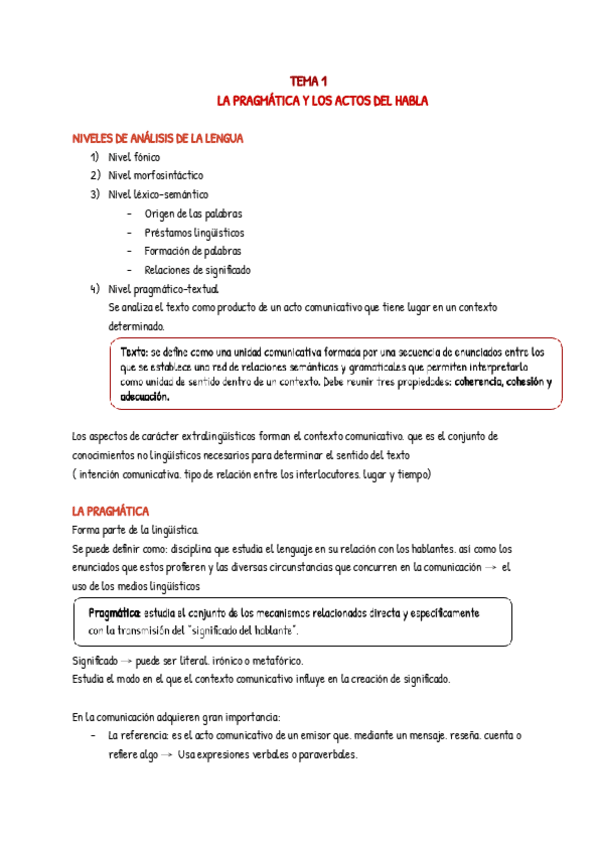 TEMA 1
LA PRAGMÁTICA Y LOS ACTOS DEL HABLA

NIVELES DE ANÁLISIS DE LA LENGUA
1) Nivel fónico
2) Nivel morfosintáctico
3) Nivel léxico-semántico
- Origen de las palabras
- Préstamos lingüísticos
- Formación de palabras
- Relaciones de significado
4) Nivel pragmático-textual
Se analiza el texto como producto de un acto comunicativo que tiene lugar en un contexto determinado.

Texto: se define como una unidad comunicativa formada por una secuencia de enunciados entre los que se establece una red de relaciones semánticas y gramaticales que permiten interpretarlo como unidad de sentido dentro de un contexto. Debe reunir tres propiedades: coherencia, cohesión y adecuación.

Los aspectos de carácter extralingüísticos forman el contexto comunicativo, que es el conjunto de conocimientos no lingüísticos necesarios para determinar el sentido del texto
( intención comunicativa, tipo de relación entre los interlocutores, lugar y tiempo)

LA PRAGMÁTICA
Forma parte de la lingüística.
Se puede definir como: disciplina que estudia el lenguaje en su relación con los hablantes, así como los enunciados que estos profieren y las diversas circunstancias que concurren en la comunicación → el uso de los medios lingüísticos

Pragmática: estudia el conjunto de los mecanismos relacionados directa y específicamente con la transmisión del "significado del hablante".

Significado → puede ser literal, irónico o metafórico.
Estudia el modo en el que el contexto comunicativo influye en la creación de significado.

En la comunicación adquieren gran importancia:
- La referencia: es el acto comunicativo de un emisor que, mediante un mensaje, reseña, cuenta o refiere algo → Usa expresiones verbales o paraverbales.